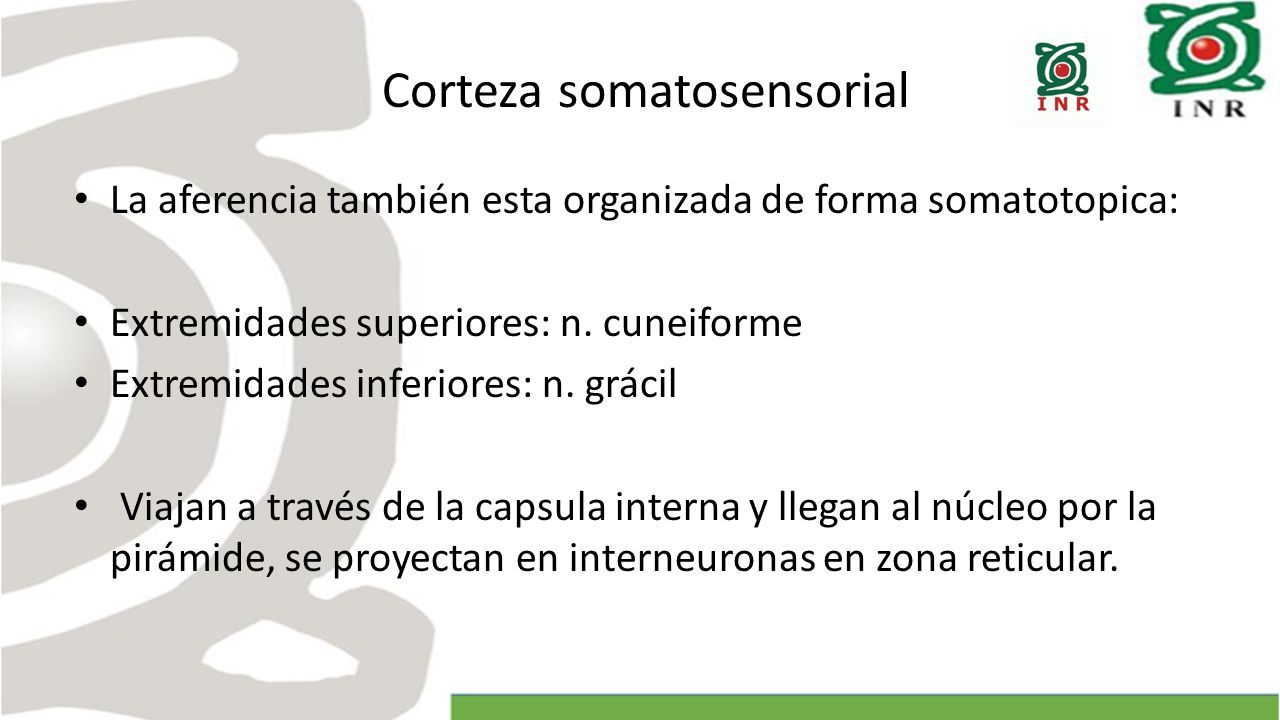 Corteza somatosensorial

INR

INR

• La aferencia también esta organizada de forma somatotopica:

• Extremidades superiores: n. cuneiforme

• Extremidades inferiores: n. grácil

• Viajan a través de la capsula interna y llegan al núcleo por la pirámide, se proyectan en interneuronas en zona reticular.